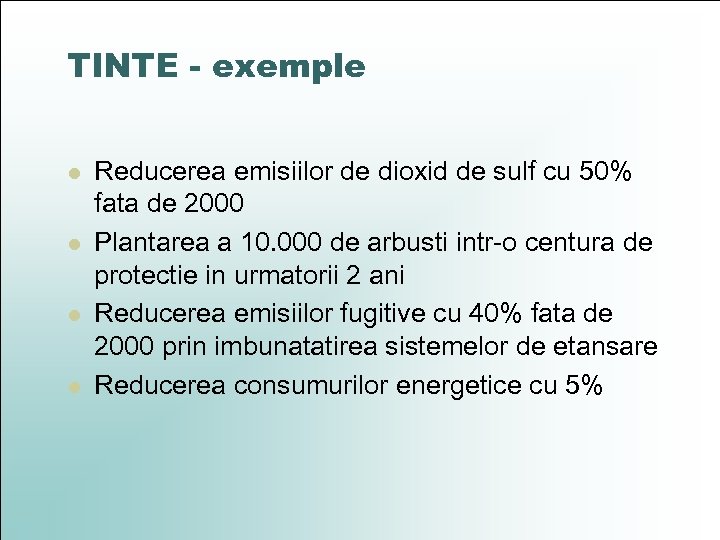 TINTE - exemple

- Reducerea emisiilor de dioxid de sulf cu 50% fata de 2000
- Plantarea a 10.000 de arbusti intr-o centura de protectie in urmatorii 2 ani
- Reducerea emisiilor fugitive cu 40% fata de 2000 prin imbunatatirea sistemelor de etansare
- Reducerea consumurilor energetice cu 5%